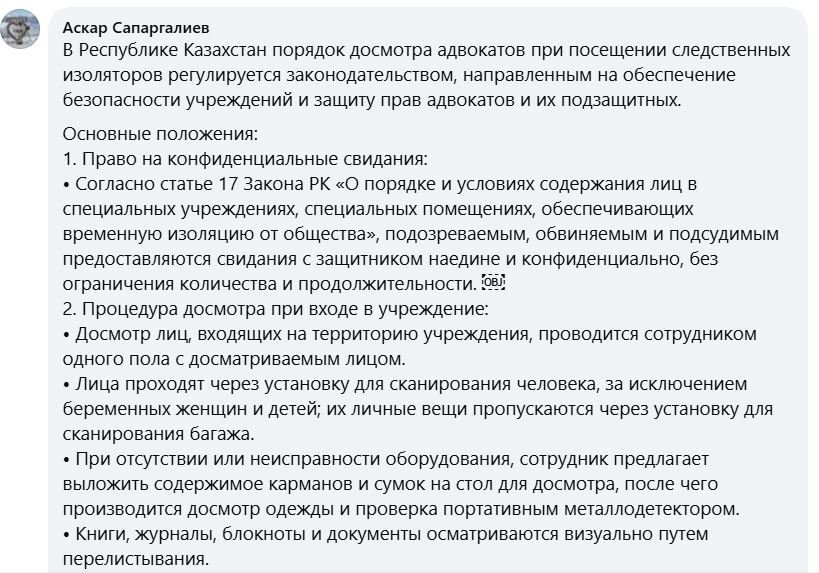 Аскар Сапаргалиев
В Республике Казахстан порядок досмотра адвокатов при посещении следственных изоляторов регулируется законодательством, направленным на обеспечение безопасности учреждений и защиту прав адвокатов и их подзащитных.

Основные положения:
1. Право на конфиденциальные свидания:
• Согласно статье 17 Закона РК «О порядке и условиях содержания лиц в специальных учреждениях, специальных помещениях, обеспечивающих временную изоляцию от общества», подозреваемым, обвиняемым и подсудимым предоставляются свидания с защитником наедине и конфиденциально, без ограничения количества и продолжительности. OBJ
2. Процедура досмотра при входе в учреждение:
• Досмотр лиц, входящих на территорию учреждения, проводится сотрудником одного пола с досматриваемым лицом.
• Лица проходят через установку для сканирования человека, за исключением беременных женщин и детей; их личные вещи пропускаются через установку для сканирования багажа.
• При отсутствии или неисправности оборудования, сотрудник предлагает выложить содержимое карманов и сумок на стол для досмотра, после чего производится досмотр одежды и проверка портативным металлодетектором.
• Книги, журналы, блокноты и документы осматриваются визуально путем перелистывания.